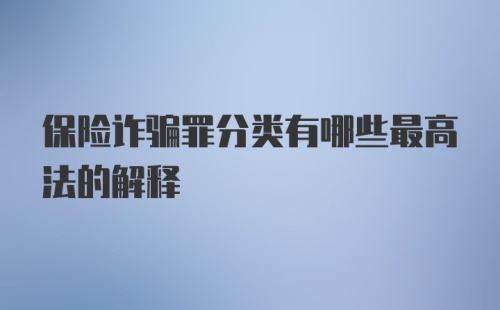 保险诈骗罪分类有哪些最高法的解释